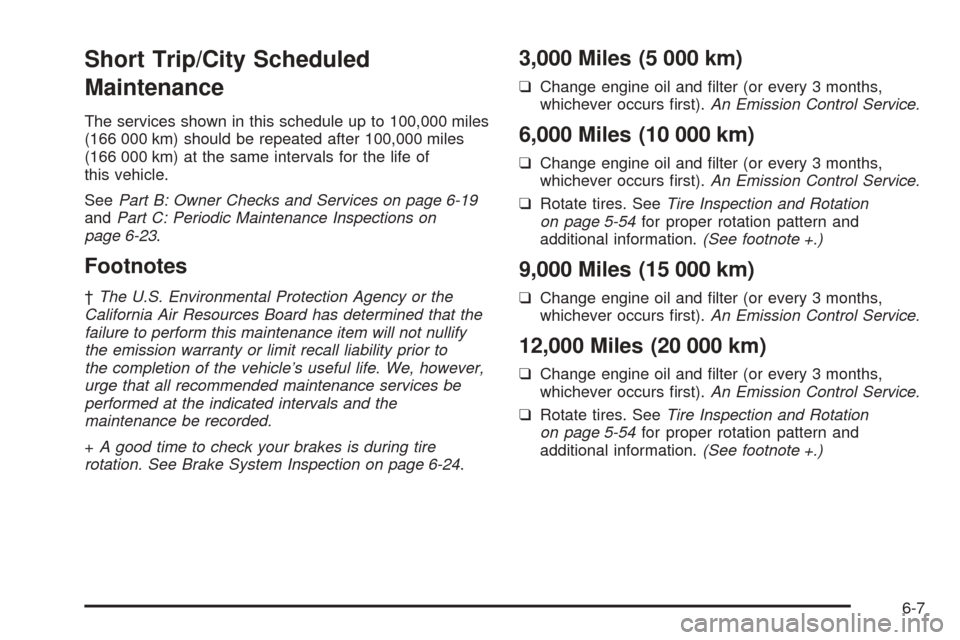 Short Trip/City Scheduled Maintenance

The services shown in this schedule up to 100,000 miles (166 000 km) should be repeated after 100,000 miles (166 000 km) at the same intervals for the life of this vehicle.

See Part B: Owner Checks and Services on page 6-19 and Part C: Periodic Maintenance Inspections on page 6-23.

Footnotes

† The U.S. Environmental Protection Agency or the California Air Resources Board has determined that the failure to perform this maintenance item will not nullify the emission warranty or limit recall liability prior to the completion of the vehicle's useful life. We, however, urge that all recommended maintenance services be performed at the indicated intervals and the maintenance be recorded.

+ A good time to check your brakes is during tire rotation. See Brake System Inspection on page 6-24.

3,000 Miles (5 000 km)

❑ Change engine oil and filter (or every 3 months, whichever occurs first). An Emission Control Service.

6,000 Miles (10 000 km)

❑ Change engine oil and filter (or every 3 months, whichever occurs first). An Emission Control Service.

❑ Rotate tires. See Tire Inspection and Rotation on page 5-54 for proper rotation pattern and additional information. (See footnote +.)

9,000 Miles (15 000 km)

❑ Change engine oil and filter (or every 3 months, whichever occurs first). An Emission Control Service.

12,000 Miles (20 000 km)

❑ Change engine oil and filter (or every 3 months, whichever occurs first). An Emission Control Service.

❑ Rotate tires. See Tire Inspection and Rotation on page 5-54 for proper rotation pattern and additional information. (See footnote +.)

6-7

carmanualsonline.info